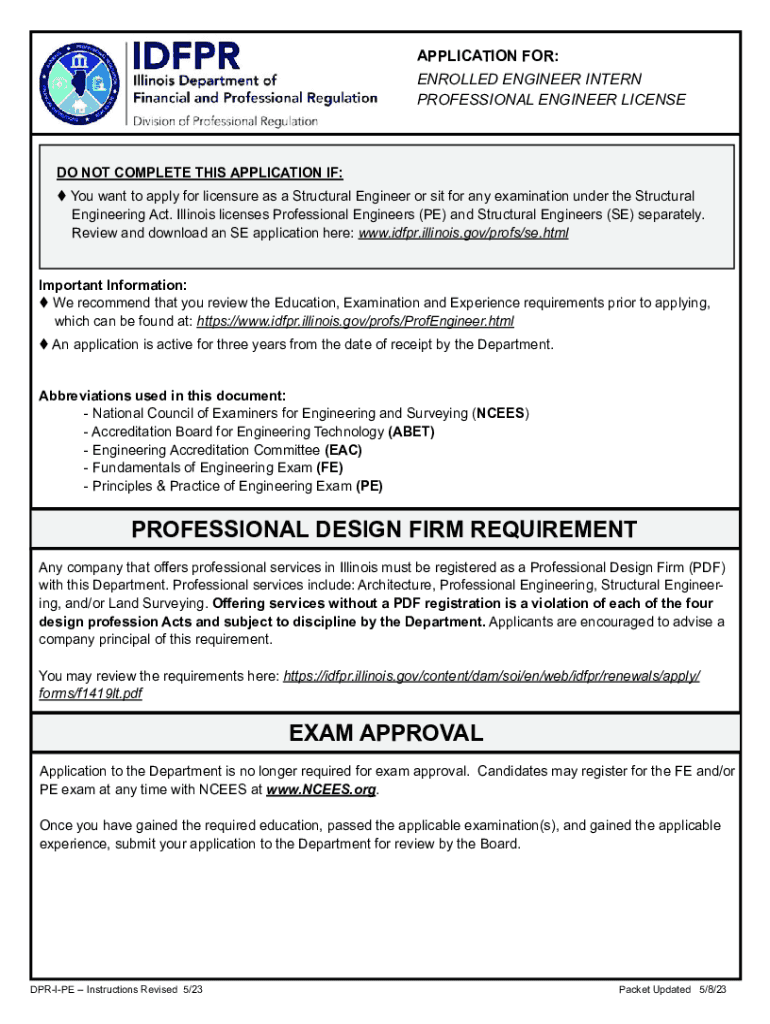 IDFPR
Illinois Department of Financial and Professional Regulation
Division of Professional Regulation

APPLICATION FOR:
ENROLLED ENGINEER INTERN
PROFESSIONAL ENGINEER LICENSE

DO NOT COMPLETE THIS APPLICATION IF:
♦ You want to apply for licensure as a Structural Engineer or sit for any examination under the Structural Engineering Act. Illinois licenses Professional Engineers (PE) and Structural Engineers (SE) separately. Review and download an SE application here: www.idfpr.illinois.gov/profs/se.html

Important Information:
♦ We recommend that you review the Education, Examination and Experience requirements prior to applying, which can be found at: https://www.idfpr.illinois.gov/profs/ProfEngineer.html
♦ An application is active for three years from the date of receipt by the Department.

Abbreviations used in this document:
- National Council of Examiners for Engineering and Surveying (NCEES)
- Accreditation Board for Engineering Technology (ABET)
- Engineering Accreditation Committee (EAC)
- Fundamentals of Engineering Exam (FE)
- Principles & Practice of Engineering Exam (PE)

PROFESSIONAL DESIGN FIRM REQUIREMENT

Any company that offers professional services in Illinois must be registered as a Professional Design Firm (PDF) with this Department. Professional services include: Architecture, Professional Engineering, Structural Engineering, and/or Land Surveying. Offering services without a PDF registration is a violation of each of the four design profession Acts and subject to discipline by the Department. Applicants are encouraged to advise a company principal of this requirement.

You may review the requirements here: https://idfpr.illinois.gov/content/dam/soi/en/web/idfpr/renewals/apply/forms/f1419lt.pdf

EXAM APPROVAL

Application to the Department is no longer required for exam approval. Candidates may register for the FE and/or PE exam at any time with NCEES at www.NCEES.org.

Once you have gained the required education, passed the applicable examination(s), and gained the applicable experience, submit your application to the Department for review by the Board.

DPR-I-PE – Instructions Revised 5/23

Packet Updated 5/8/23